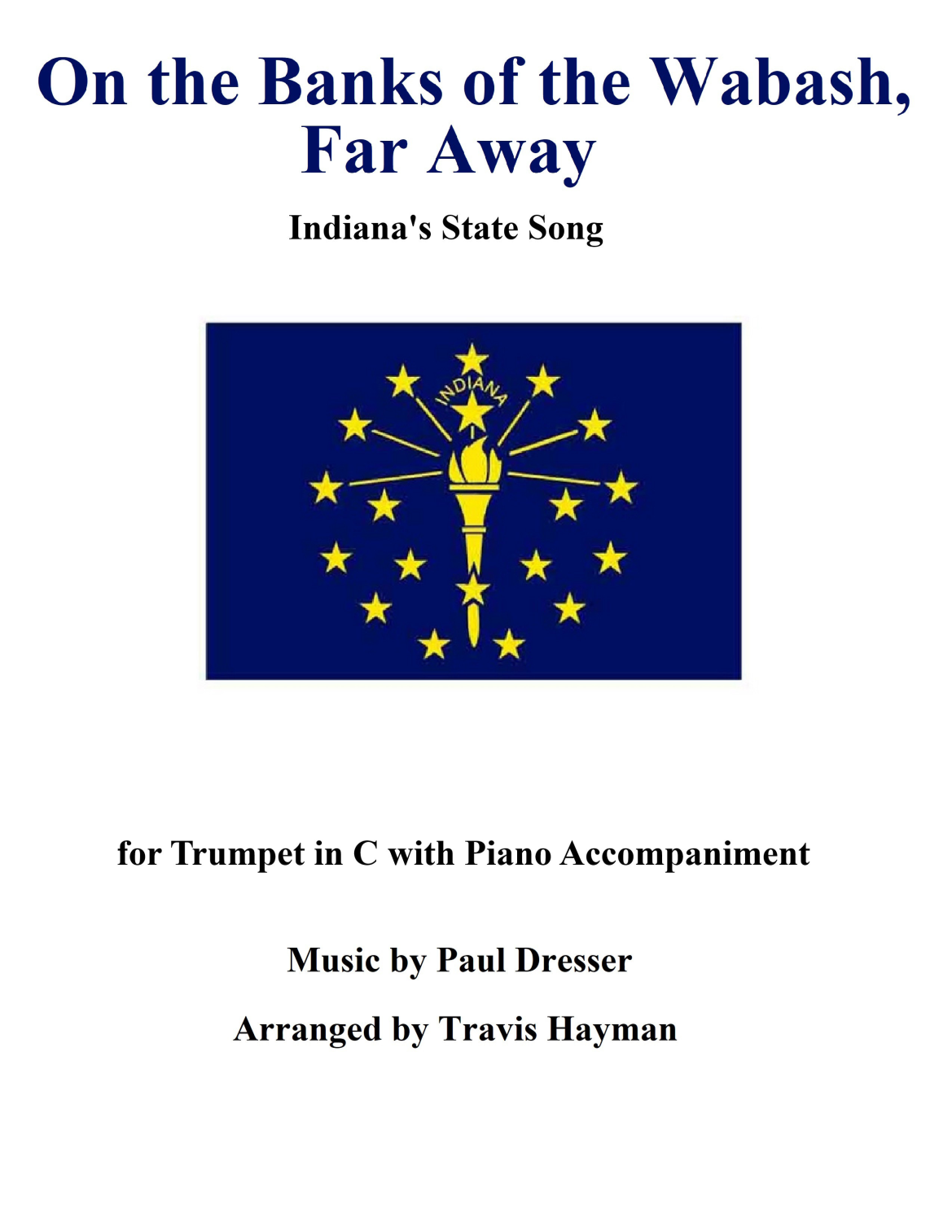 On the Banks of the Wabash,
Far Away

Indiana's State Song

INDIANA

for Trumpet in C with Piano Accompaniment

Music by Paul Dresser

Arranged by Travis Hayman